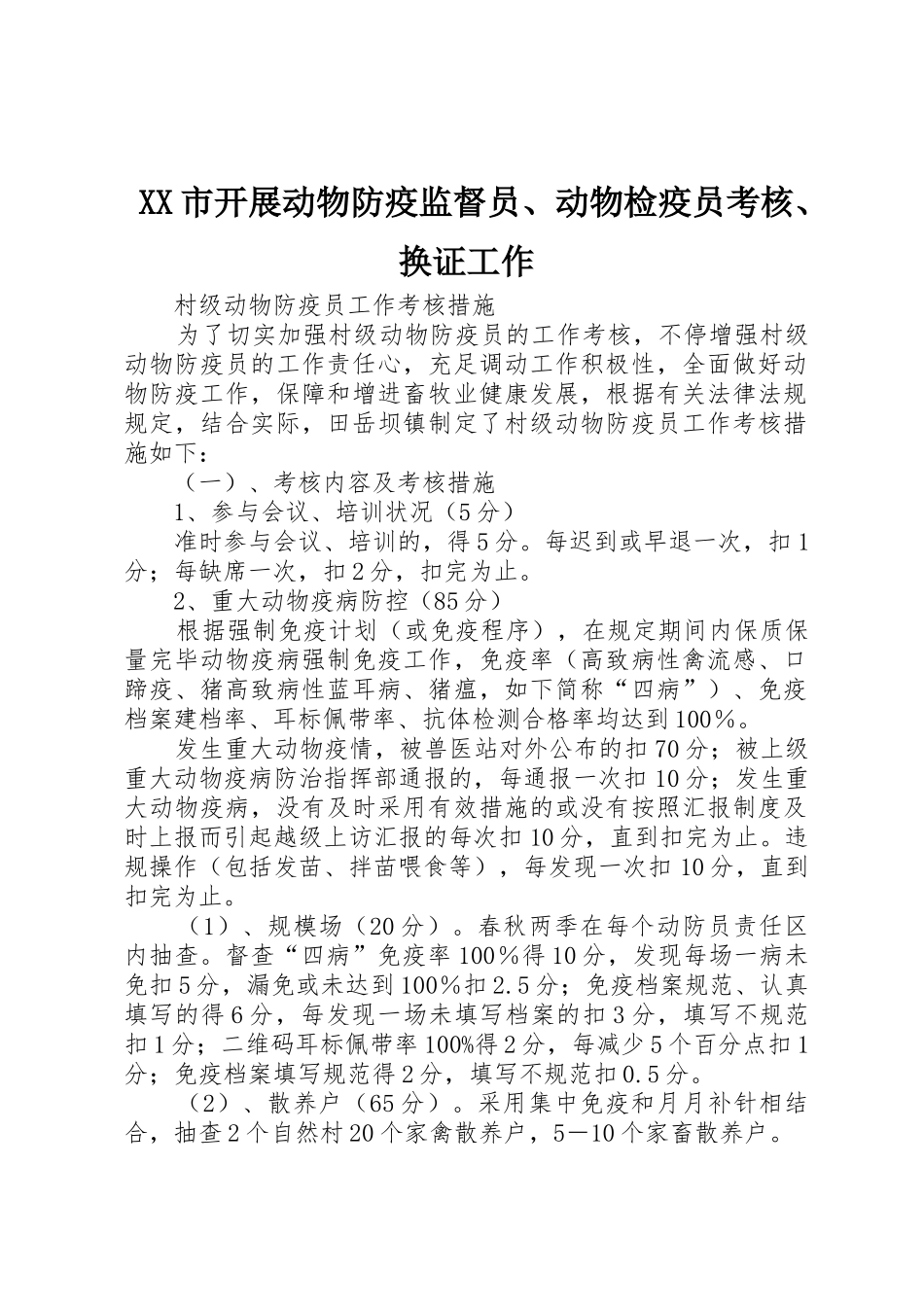 XX市开展动物防疫监督员、动物检疫员考核、换证工作

村级动物防疫员工作考核措施

为了切实加强村级动物防疫员的工作考核，不停增强村级动物防疫员的工作责任心，充足调动工作积极性，全面做好动物防疫工作，保障和增进畜牧业健康发展，根据有关法律法规规定，结合实际，田岳坝镇制定了村级动物防疫员工作考核措施如下：

（一）、考核内容及考核措施

1、参与会议、培训状况（5分）

准时参与会议、培训的，得5分。每迟到或早退一次，扣1分；每缺席一次，扣2分，扣完为止。

2、重大动物疫病防控（85分）

根据强制免疫计划（或免疫程序），在规定期间内保质保量完毕动物疫病强制免疫工作，免疫率（高致病性禽流感、口蹄疫、猪高致病性蓝耳病、猪瘟，如下简称“四病”）、免疫档案建档率、耳标佩带率、抗体检测合格率均达到100%。

发生重大动物疫情，被兽医站对外公布的扣70分；被上级重大动物疫病防治指挥部通报的，每通报一次扣10分；发生重大动物疫病，没有及时采用有效措施的或没有按照汇报制度及时上报而引起越级上访汇报的每次扣10分，直到扣完为止。违规操作（包括发苗、拌苗喂食等），每发现一次扣10分，直到扣完为止。

（1）、规模场（20分）。春秋两季在每个动防员责任区内抽查。督查“四病”免疫率100%得10分，发现每场一病未免扣5分，漏免或未达到100%扣2.5分；免疫档案规范、认真填写的得6分，每发现一场未填写档案的扣3分，填写不规范扣1分；二维码耳标佩带率100%得2分，每减少5个百分点扣1分；免疫档案填写规范得2分，填写不规范扣0.5分。

（2）、散养户（65分）。采用集中免疫和月月补针相结合，抽查2个自然村20个家禽散养户，5—10个家畜散养户。